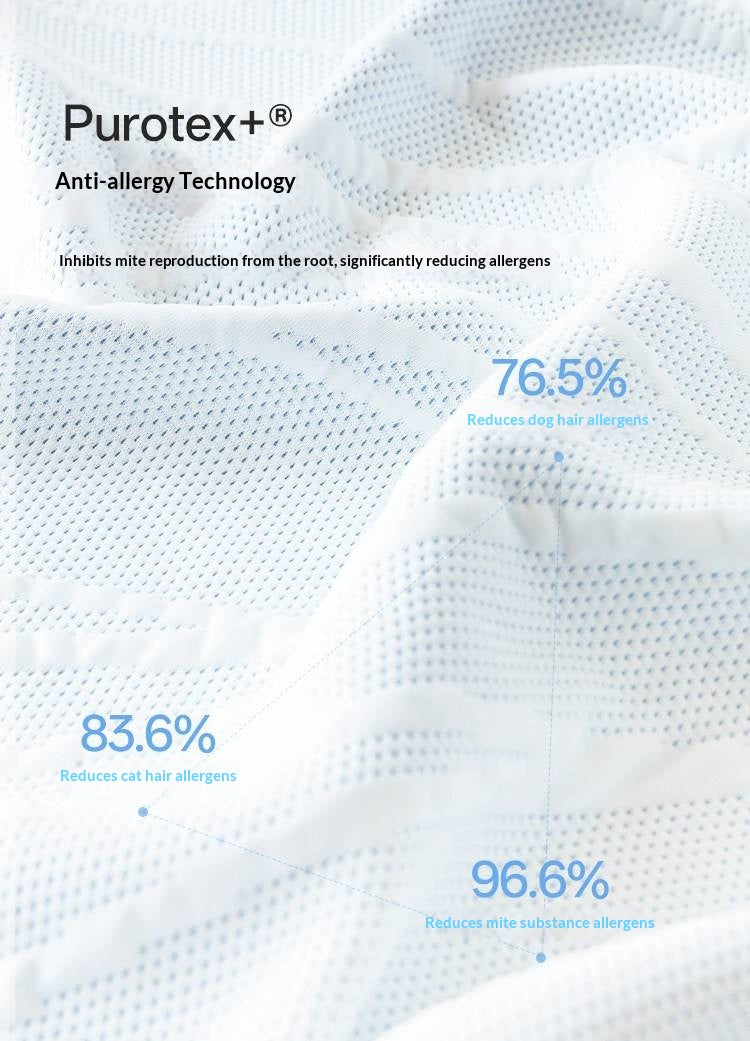 Purotex+®

Anti-allergy Technology

Inhibits mite reproduction from the root, significantly reducing allergens

76.5%
Reduces dog hair allergens

83.6%
Reduces cat hair allergens

96.6%
Reduces mite substance allergens